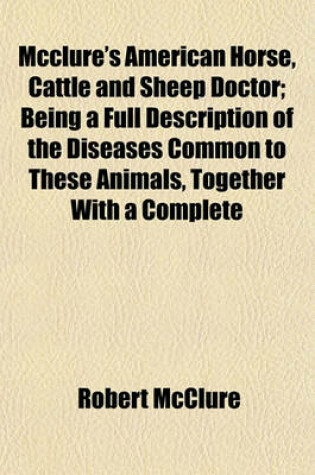 Mcclure's American Horse, Cattle and Sheep Doctor; Being a Full Description of the Diseases Common to These Animals, Together With a Complete

Robert McClure